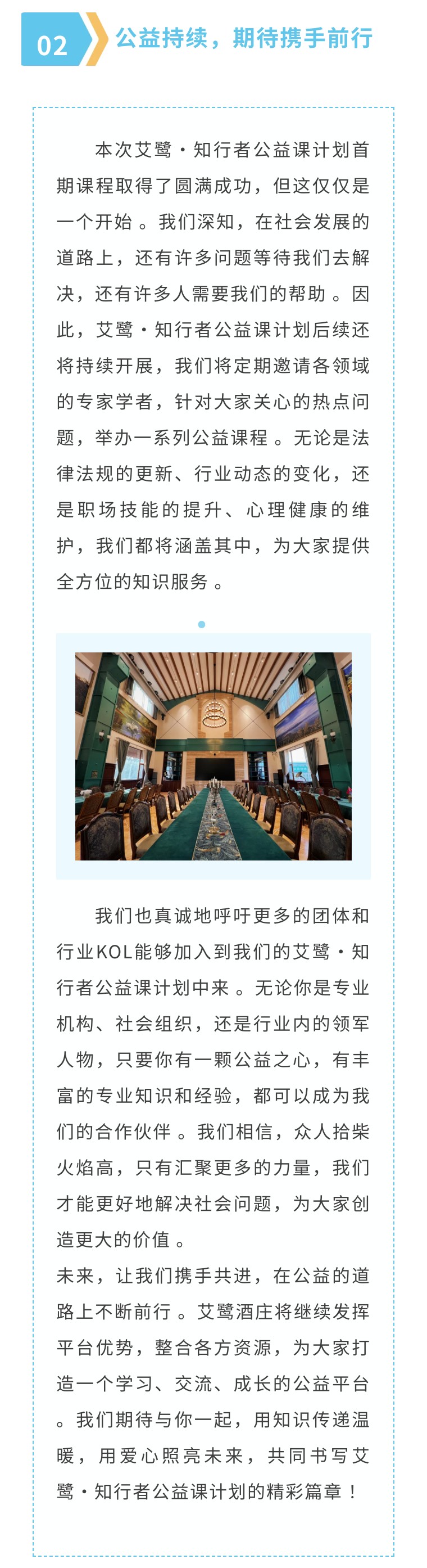 02

公益持续，期待携手前行

本次艾鹭·知行者公益课计划首期课程取得了圆满成功，但这仅仅是一个开始。我们深知，在社会发展的道路上，还有许多问题等待我们去解决，还有许多人需要我们的帮助。因此，艾鹭·知行者公益课计划后续还将持续开展，我们将定期邀请各领域的专家学者，针对大家关心的热点问题，举办一系列公益课程。无论是法律法规的更新、行业动态的变化，还是职场技能的提升、心理健康的维护，我们都将涵盖其中，为大家提供全方位的知识服务。

我们也真诚地呼吁更多的团体和行业KOL能够加入到我们的艾鹭·知行者公益课计划中来。无论你是专业机构、社会组织，还是行业内的领军人物，只要你有一颗公益之心，有丰富的专业知识和经验，都可以成为我们的合作伙伴。我们相信，众人拾柴火焰高，只有汇聚更多的力量，我们才能更好地解决社会问题，为大家创造更大的价值。

未来，让我们携手共进，在公益的道路上不断前行。艾鹭酒庄将继续发挥平台优势，整合各方资源，为大家打造一个学习、交流、成长的公益平台。我们期待与你一起，用知识传递温暖，用爱心照亮未来，共同书写艾鹭·知行者公益课计划的精彩篇章！